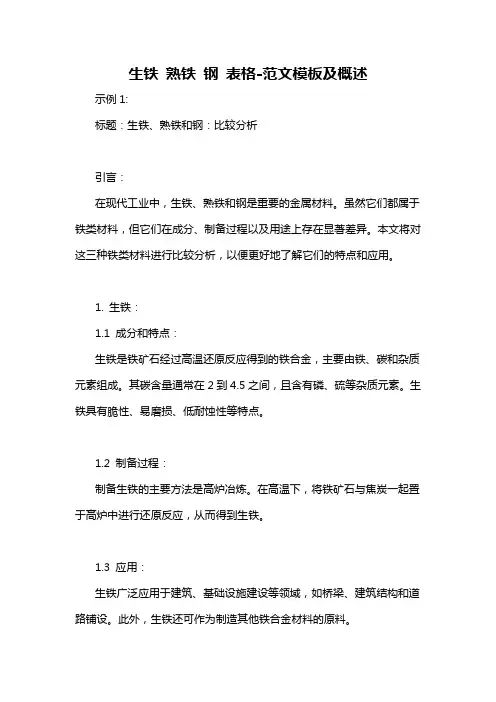 生铁 熟铁 钢 表格-范文模板及概述

示例 1:

标题：生铁、熟铁和钢：比较分析

引言：

在现代工业中，生铁、熟铁和钢是重要的金属材料。虽然它们都属于铁类材料，但它们在成分、制备过程以及用途上存在显著差异。本文将对这三种铁类材料进行比较分析，以便更好地了解它们的特点和应用。

1. 生铁：

1.1 成分和特点：

生铁是铁矿石经过高温还原反应得到的铁合金，主要由铁、碳和杂质元素组成。其碳含量通常在 2 到 4.5 之间，且含有磷、硫等杂质元素。生铁具有脆性、易磨损、低耐蚀性等特点。

1.2 制备过程：

制备生铁的主要方法是高炉冶炼。在高温下，将铁矿石与焦炭一起置于高炉中进行还原反应，从而得到生铁。

1.3 应用：

生铁广泛应用于建筑、基础设施建设等领域，如桥梁、建筑结构和道路铺设。此外，生铁还可作为制造其他铁合金材料的原料。